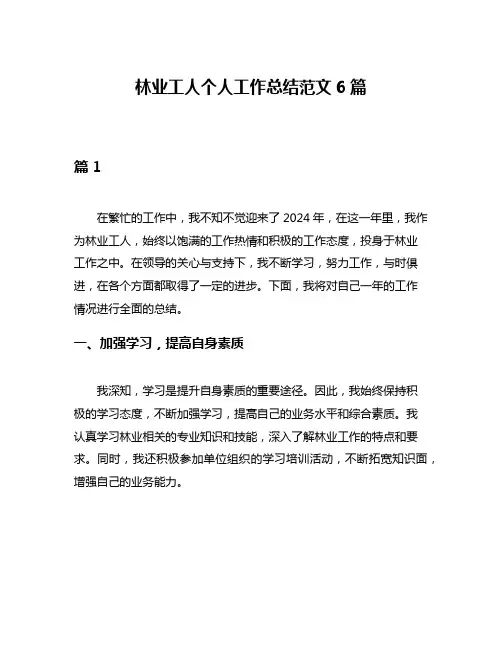 林业工人个人工作总结范文 6 篇

篇 1

在繁忙的工作中，我不知不觉迎来了 2024 年，在这一年里，我作为林业工人，始终以饱满的工作热情和积极的工作态度，投身于林业工作之中。在领导的关心与支持下，我不断学习，努力工作，与时俱进，在各个方面都取得了一定的进步。下面，我将对自己一年的工作情况进行全面的总结。

一、加强学习，提高自身素质

我深知，学习是提升自身素质的重要途径。因此，我始终保持积极的学习态度，不断加强学习，提高自己的业务水平和综合素质。我认真学习林业相关的专业知识和技能，深入了解林业工作的特点和要求。同时，我还积极参加单位组织的学习培训活动，不断拓宽知识面，增强自己的业务能力。